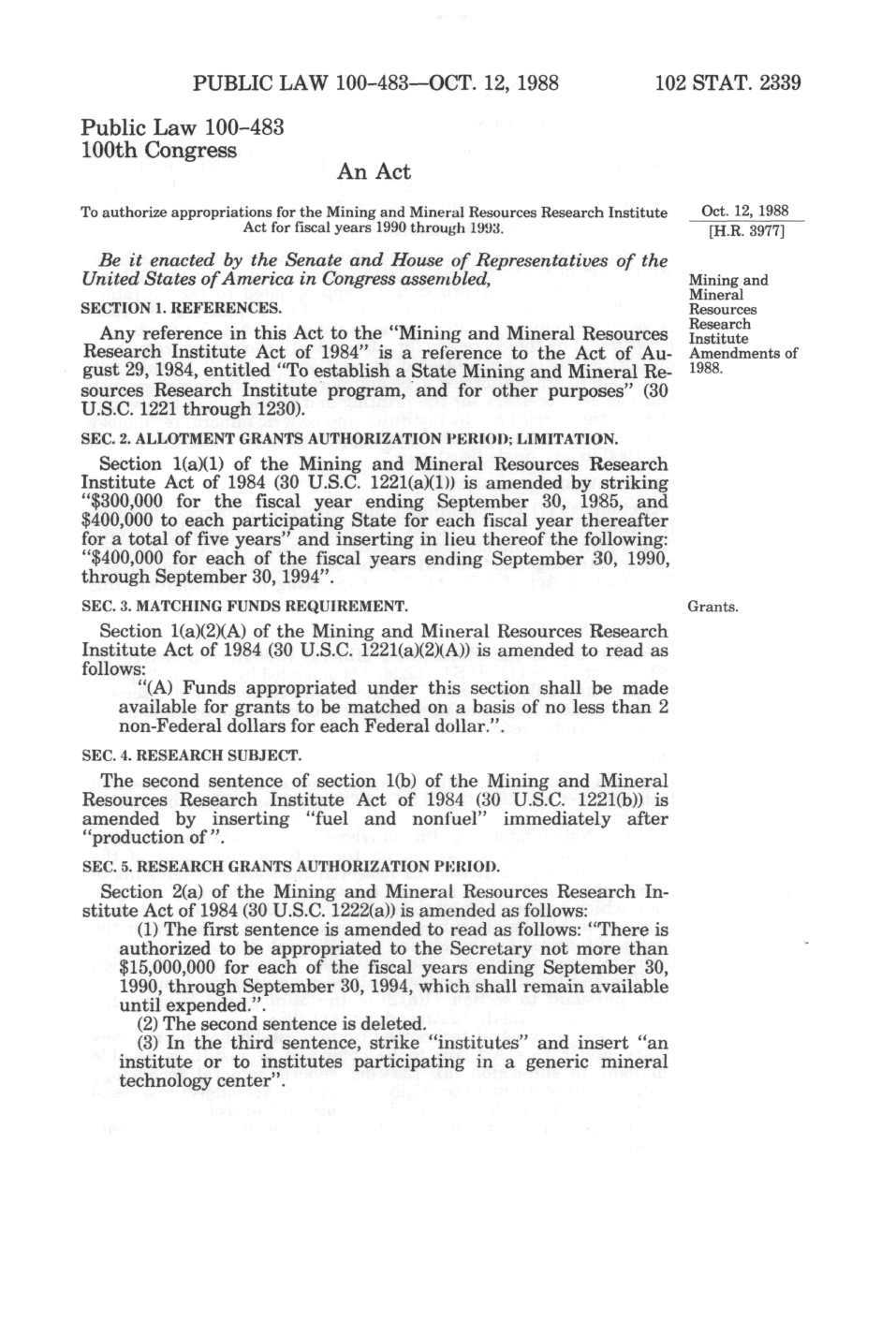 PUBLIC LAW 100-483—OCT. 12, 1988 102 STAT. 2339

Public Law 100-483
100th Congress

An Act

To authorize appropriations for the Mining and Mineral Resources Research Institute Act for fiscal years 1990 through 1993.

Oct. 12, 1988
[H.R. 3977]

Be it enacted by the Senate and House of Representatives of the United States of America in Congress assembled,

Mining and Mineral Resources Research Institute Amendments of 1988.

SECTION 1. REFERENCES.

Any reference in this Act to the "Mining and Mineral Resources Research Institute Act of 1984" is a reference to the Act of August 29, 1984, entitled "To establish a State Mining and Mineral Resources Research Institute program, and for other purposes" (30 U.S.C. 1221 through 1230).

SEC. 2. ALLOTMENT GRANTS AUTHORIZATION PERIOD; LIMITATION.

Section 1(a)(1) of the Mining and Mineral Resources Research Institute Act of 1984 (30 U.S.C. 1221(a)(1)) is amended by striking "$300,000 for the fiscal year ending September 30, 1985, and $400,000 to each participating State for each fiscal year thereafter for a total of five years" and inserting in lieu thereof the following: "$400,000 for each of the fiscal years ending September 30, 1990, through September 30, 1994".

SEC. 3. MATCHING FUNDS REQUIREMENT.

Grants.

Section 1(a)(2)(A) of the Mining and Mineral Resources Research Institute Act of 1984 (30 U.S.C. 1221(a)(2)(A)) is amended to read as follows:

"(A) Funds appropriated under this section shall be made available for grants to be matched on a basis of no less than 2 non-Federal dollars for each Federal dollar.".

SEC. 4. RESEARCH SUBJECT.

The second sentence of section 1(b) of the Mining and Mineral Resources Research Institute Act of 1984 (30 U.S.C. 1221(b)) is amended by inserting "fuel and nonfuel" immediately after "production of".

SEC. 5. RESEARCH GRANTS AUTHORIZATION PERIOD.

Section 2(a) of the Mining and Mineral Resources Research Institute Act of 1984 (30 U.S.C. 1222(a)) is amended as follows:

(1) The first sentence is amended to read as follows: "There is authorized to be appropriated to the Secretary not more than $15,000,000 for each of the fiscal years ending September 30, 1990, through September 30, 1994, which shall remain available until expended.".

(2) The second sentence is deleted.

(3) In the third sentence, strike "institutes" and insert "an institute or to institutes participating in a generic mineral technology center".